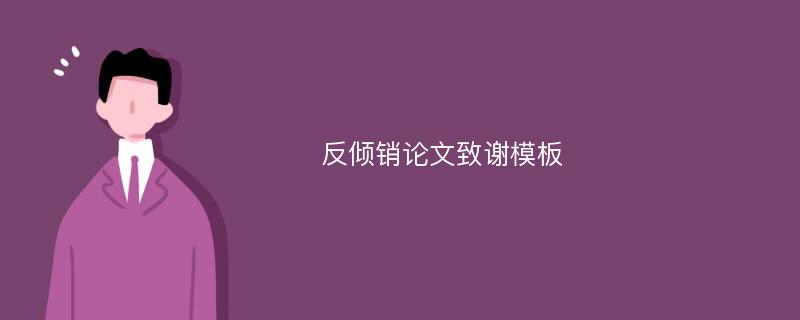 反倾销论文致谢模板